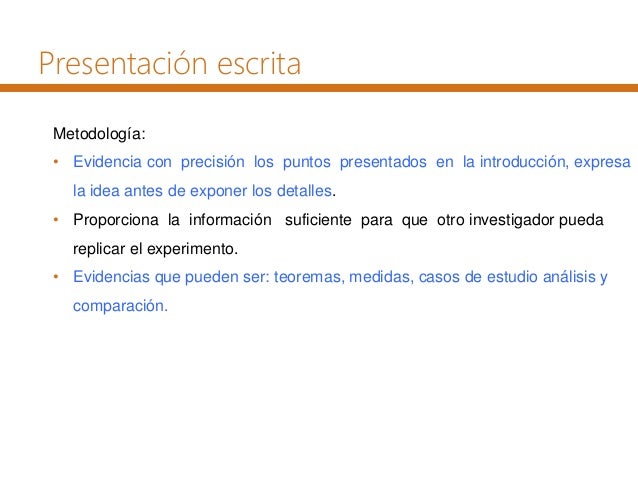 Presentación escrita

Metodología:

• Evidencia con precisión los puntos presentados en la introducción, expresa la idea antes de exponer los detalles.

• Proporciona la información suficiente para que otro investigador pueda replicar el experimento.

• Evidencias que pueden ser: teoremas, medidas, casos de estudio análisis y comparación.